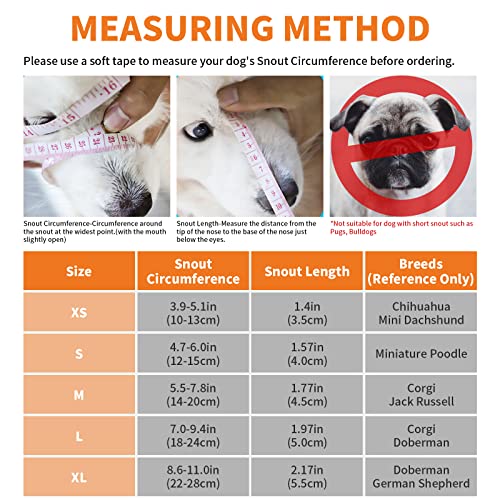 MEASURING METHOD

Please use a soft tape to measure your dog's Snout Circumference before ordering.

Snout Circumference-Circumference around the snout at the widest point.(with the mouth slightly open)

Snout Length-Measure the distance from the tip of the nose to the base of the nose just below the eyes.

*Not suitable for dog with short snout such as Pugs, Bulldogs

| Size | Snout Circumference | Snout Length | Breeds (Reference Only) |
|---|---|---|---|
| XS | 3.9-5.1in (10-13cm) | 1.4in (3.5cm) | Chihuahua Mini Dachshund |
| S | 4.7-6.0in (12-15cm) | 1.57in (4.0cm) | Miniature Poodle |
| M | 5.5-7.8in (14-20cm) | 1.77in (4.5cm) | Corgi Jack Russell |
| L | 7.0-9.4in (18-24cm) | 1.97in (5.0cm) | Corgi Doberman |
| XL | 8.6-11.0in (22-28cm) | 2.17in (5.5cm) | Doberman German Shepherd |